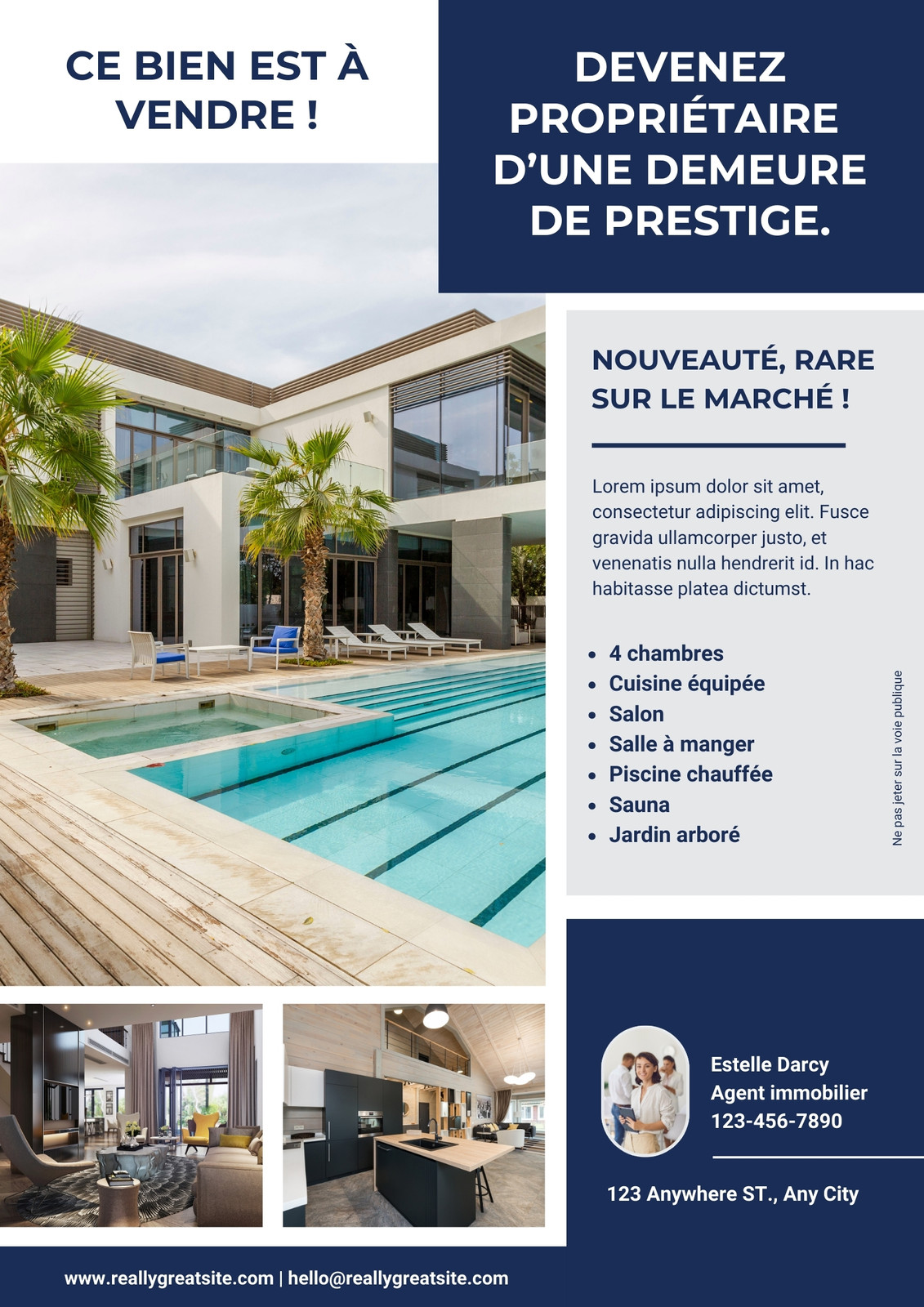 CE BIEN EST À VENDRE !

DEVENEZ PROPRIÉTAIRE D'UNE DEMEURE DE PRESTIGE.

NOUVEAUTÉ, RARE SUR LE MARCHÉ !

Lorem ipsum dolor sit amet, consectetur adipiscing elit. Fusce gravida ullamcorper justo, et venenatis nulla hendrerit id. In hac habitasse platea dictumst.

• 4 chambres
• Cuisine équipée
• Salon
• Salle à manger
• Piscine chauffée
• Sauna
• Jardin arboré

Ne pas jeter sur la voie publique

Estelle Darcy
Agent immobilier
123-456-7890

123 Anywhere ST., Any City

www.reallygreatsite.com | hello@reallygreatsite.com